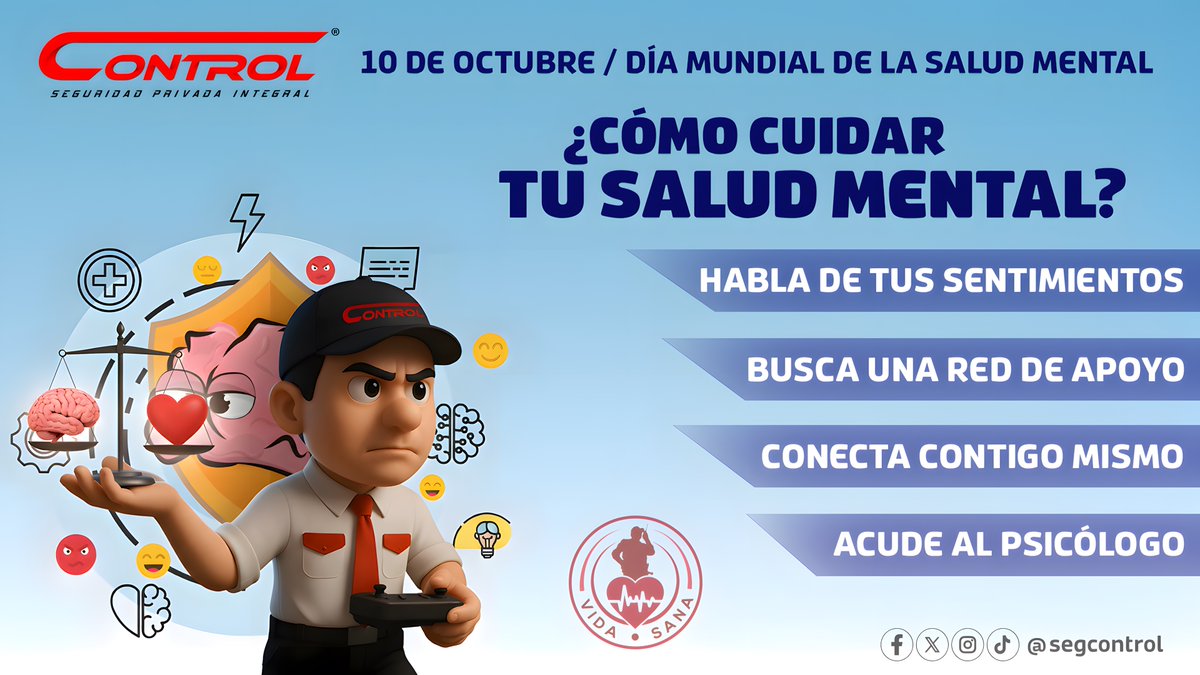 CONTROL®
SEGURIDAD PRIVADA INTEGRAL

10 DE OCTUBRE / DÍA MUNDIAL DE LA SALUD MENTAL

¿CÓMO CUIDAR TU SALUD MENTAL?

HABLA DE TUS SENTIMIENTOS

BUSCA UNA RED DE APOYO

CONECTA CONTIGO MISMO

ACUDE AL PSICÓLOGO

CONTROL

VIDA • SANA

@segcontrol